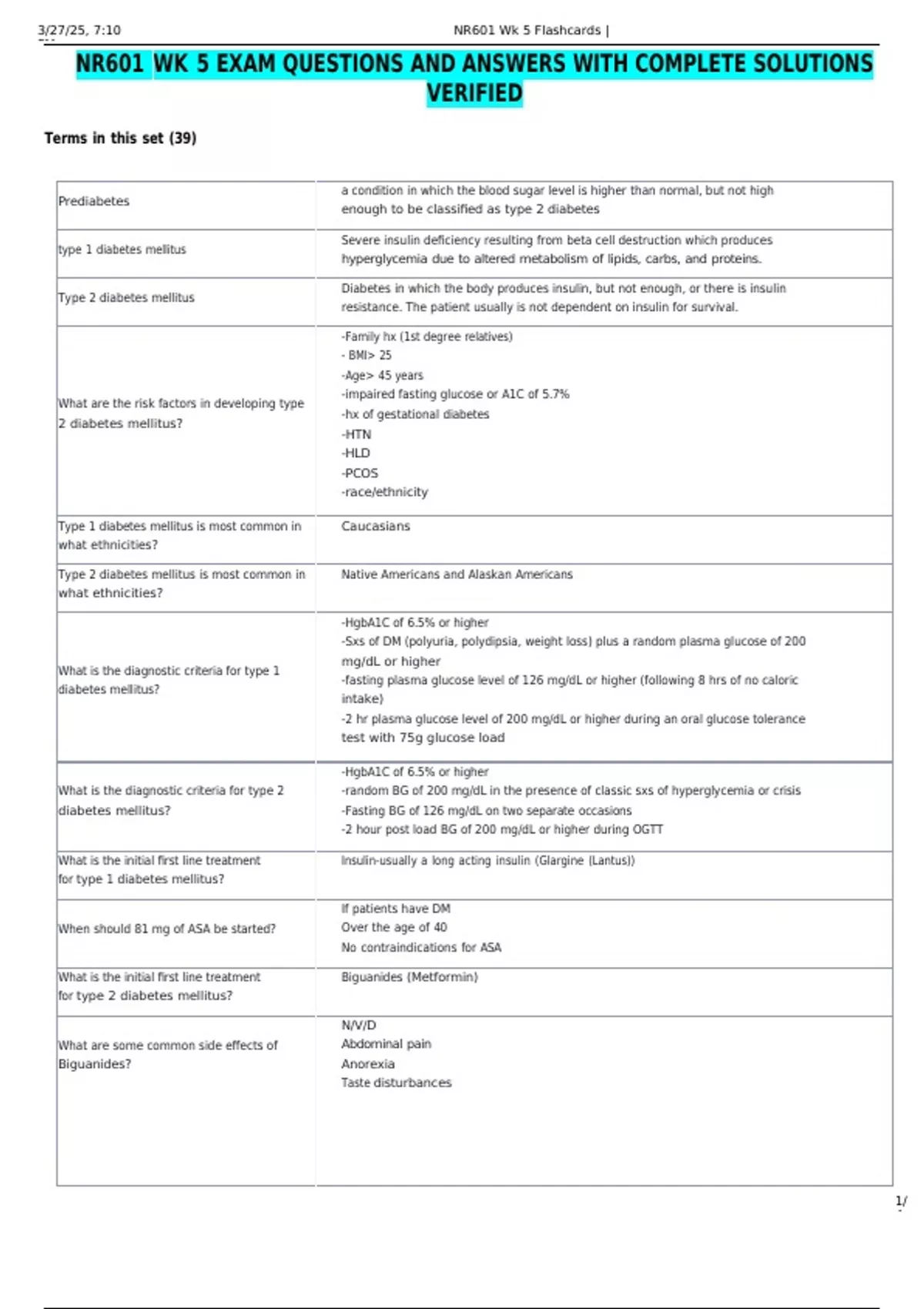 3/27/25, 7:10 NR601 Wk 5 Flashcards |

NR601 WK 5 EXAM QUESTIONS AND ANSWERS WITH COMPLETE SOLUTIONS VERIFIED

Terms in this set (39)

| Prediabetes | a condition in which the blood sugar level is higher than normal, but not high enough to be classified as type 2 diabetes |
|---|---|
| type 1 diabetes mellitus | Severe insulin deficiency resulting from beta cell destruction which produces hyperglycemia due to altered metabolism of lipids, carbs, and proteins. |
| Type 2 diabetes mellitus | Diabetes in which the body produces insulin, but not enough, or there is insulin resistance. The patient usually is not dependent on insulin for survival. |
| What are the risk factors in developing type 2 diabetes mellitus? | -Family hx (1st degree relatives) - BMI> 25 -Age> 45 years -impaired fasting glucose or A1C of 5.7% -hx of gestational diabetes -HTN -HLD -PCOS -race/ethnicity |
| Type 1 diabetes mellitus is most common in what ethnicities? | Caucasians |
| Type 2 diabetes mellitus is most common in what ethnicities? | Native Americans and Alaskan Americans |
| What is the diagnostic criteria for type 1 diabetes mellitus? | -HgbA1C of 6.5% or higher -Sxs of DM (polyuria, polydipsia, weight loss) plus a random plasma glucose of 200 mg/dL or higher -fasting plasma glucose level of 126 mg/dL or higher (following 8 hrs of no caloric intake) -2 hr plasma glucose level of 200 mg/dL or higher during an oral glucose tolerance test with 75g glucose load |
| What is the diagnostic criteria for type 2 diabetes mellitus? | -HgbA1C of 6.5% or higher -random BG of 200 mg/dL in the presence of classic sxs of hyperglycemia or crisis -Fasting BG of 126 mg/dL on two separate occasions -2 hour post load BG of 200 mg/dL or higher during OGTT |
| What is the initial first line treatment for type 1 diabetes mellitus? | Insulin-usually a long acting insulin (Glargine (Lantus)) |
| When should 81 mg of ASA be started? | If patients have DM Over the age of 40 No contraindications for ASA |
| What is the initial first line treatment for type 2 diabetes mellitus? | Biguanides (Metformin) |
| What are some common side effects of Biguanides? | N/V/D Abdominal pain Anorexia Taste disturbances |

1/